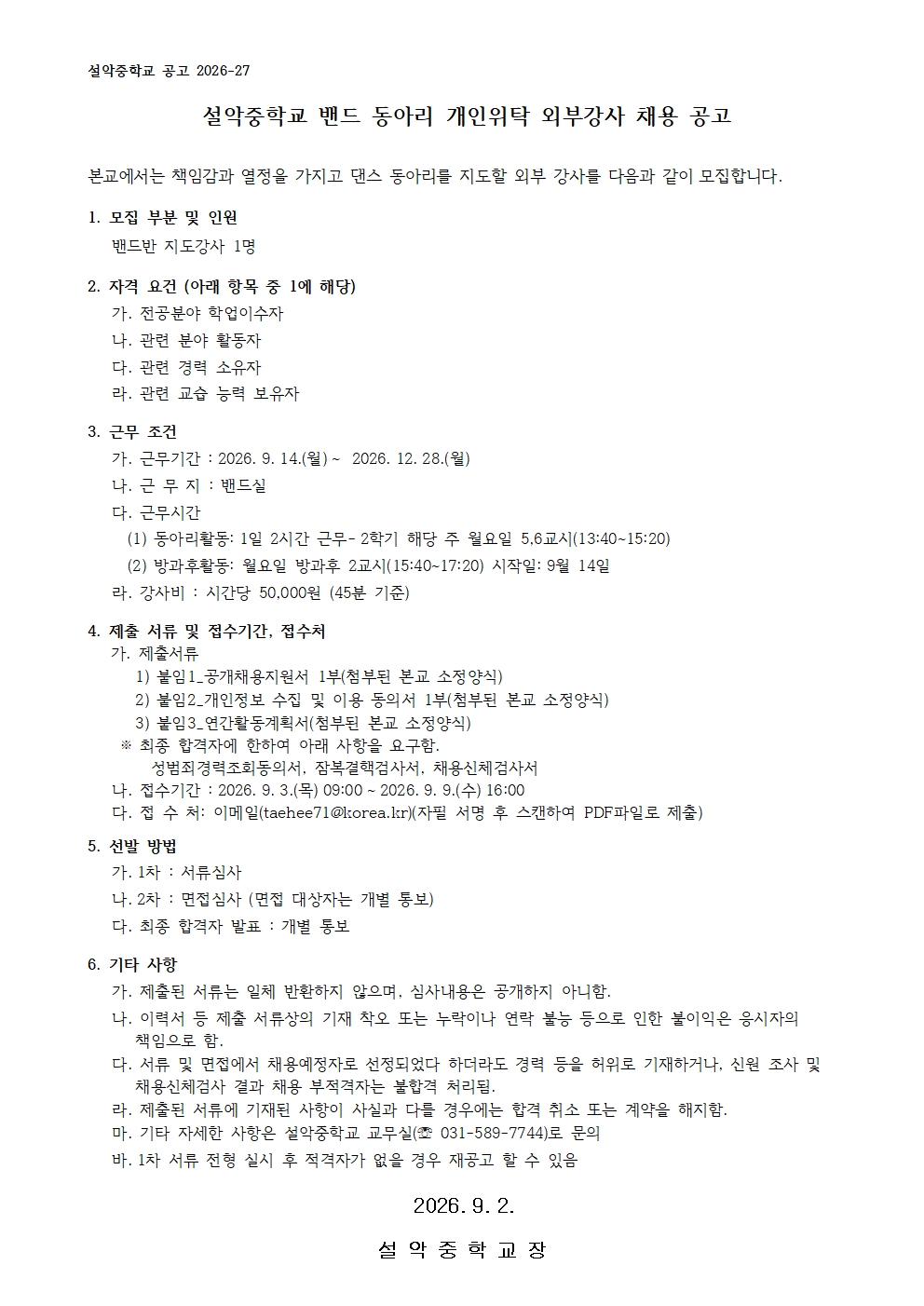 설악중학교 공고 2026-27

설악중학교 밴드 동아리 개인위탁 외부강사 채용 공고

본교에서는 책임감과 열정을 가지고 댄스 동아리를 지도할 외부 강사를 다음과 같이 모집합니다.

1. 모집 부분 및 인원
밴드반 지도강사 1명

2. 자격 요건 (아래 항목 중 1에 해당)
가. 전공분야 학업이수자
나. 관련 분야 활동자
다. 관련 경력 소유자
라. 관련 교습 능력 보유자

3. 근무 조건
가. 근무기간 : 2026. 9. 14.(월) ~ 2026. 12. 28.(월)
나. 근 무 지 : 밴드실
다. 근무시간
(1) 동아리활동: 1일 2시간 근무- 2학기 해당 주 월요일 5,6교시(13:40~15:20)
(2) 방과후활동: 월요일 방과후 2교시(15:40~17:20) 시작일: 9월 14일
라. 강사비 : 시간당 50,000원 (45분 기준)

4. 제출 서류 및 접수기간, 접수처
가. 제출서류
1) 붙임1_공개채용지원서 1부(첨부된 본교 소정양식)
2) 붙임2_개인정보 수집 및 이용 동의서 1부(첨부된 본교 소정양식)
3) 붙임3_연간활동계획서(첨부된 본교 소정양식)
※ 최종 합격자에 한하여 아래 사항을 요구함.
성범죄경력조회동의서, 잠복결핵검사서, 채용신체검사서
나. 접수기간 : 2026. 9. 3.(목) 09:00 ~ 2026. 9. 9.(수) 16:00
다. 접 수 처: 이메일(taehee71@korea.kr)(자필 서명 후 스캔하여 PDF파일로 제출)

5. 선발 방법
가. 1차 : 서류심사
나. 2차 : 면접심사 (면접 대상자는 개별 통보)
다. 최종 합격자 발표 : 개별 통보

6. 기타 사항
가. 제출된 서류는 일체 반환하지 않으며, 심사내용은 공개하지 아니함.
나. 이력서 등 제출 서류상의 기재 착오 또는 누락이나 연락 불능 등으로 인한 불이익은 응시자의 책임으로 함.
다. 서류 및 면접에서 채용예정자로 선정되었다 하더라도 경력 등을 허위로 기재하거나, 신원 조사 및 채용신체검사 결과 채용 부적격자는 불합격 처리됨.
라. 제출된 서류에 기재된 사항이 사실과 다를 경우에는 합격 취소 또는 계약을 해지함.
마. 기타 자세한 사항은 설악중학교 교무실(☎ 031-589-7744)로 문의
바. 1차 서류 전형 실시 후 적격자가 없을 경우 재공고 할 수 있음

2026. 9. 2.

설 악 중 학 교 장